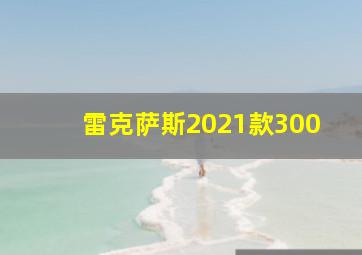 雷克萨斯2021款300